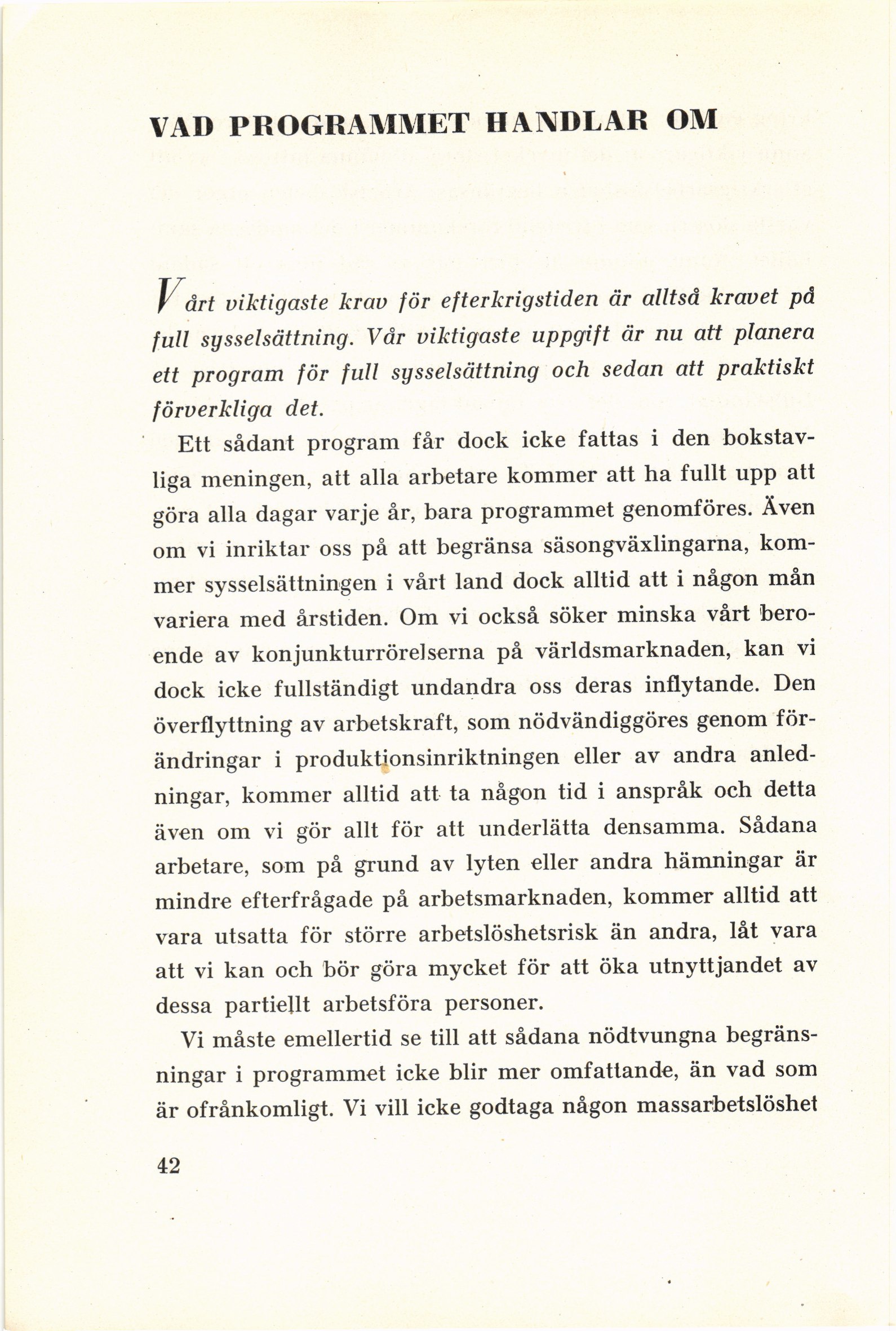 VAD PROGRAMMET HANDLAR OM

Vårt viktigaste krav för efterkrigstiden är alltså kravet på full sysselsättning. Vår viktigaste uppgift är nu att planera ett program för full sysselsättning och sedan att praktiskt förverkliga det.

Ett sådant program får dock icke fattas i den bokstavliga meningen, att alla arbetare kommer att ha fullt upp att göra alla dagar varje år, bara programmet genomföres. Även om vi inriktar oss på att begränsa säsongväxlingarna, kommer sysselsättningen i vårt land dock alltid att i någon mån variera med årstiden. Om vi också söker minska vårt beroende av konjunkturrörelserna på världsmarknaden, kan vi dock icke fullständigt undandra oss deras inflytande. Den överflyttning av arbetskraft, som nödvändiggöres genom förändringar i produktionsinriktningen eller av andra anledningar, kommer alltid att ta någon tid i anspråk och detta även om vi gör allt för att underlätta densamma. Sådana arbetare, som på grund av lyten eller andra hämningar är mindre efterfrågade på arbetsmarknaden, kommer alltid att vara utsatta för större arbetslöshetsrisk än andra, låt vara att vi kan och bör göra mycket för att öka utnyttjandet av dessa partiellt arbetsföra personer.

Vi måste emellertid se till att sådana nödtvungna begränsningar i programmet icke blir mer omfattande, än vad som är ofrånkomligt. Vi vill icke godtaga någon massarbetslöshet

42